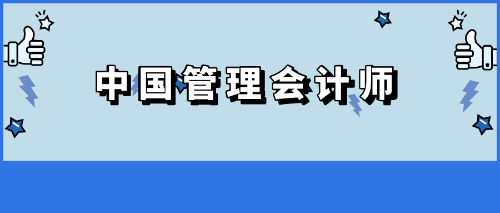 中国管理会计师